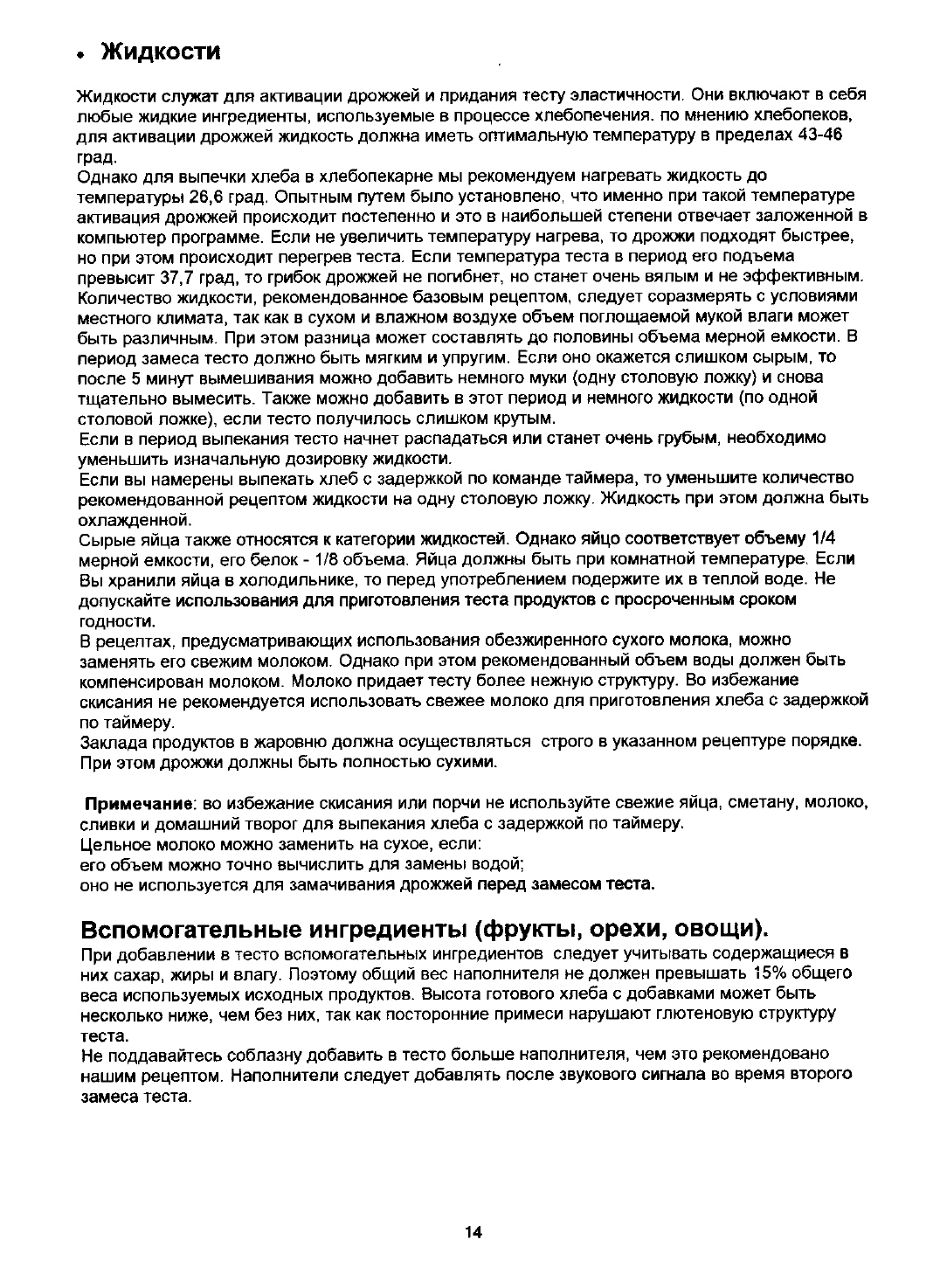 • Жидкости

Жидкости служат для активации дрожжей и придания тесту эластичности. Они включают в себя любые жидкие ингредиенты, используемые в процессе хлебопечения. по мнению хлебопеков, для активации дрожжей жидкость должна иметь оптимальную температуру в пределах 43-46 град.
Однако для выпечки хлеба в хлебопекарне мы рекомендуем нагревать жидкость до температуры 26,6 град. Опытным путем было установлено, что именно при такой температуре активация дрожжей происходит постепенно и это в наибольшей степени отвечает заложенной в компьютер программе. Если не увеличить температуру нагрева, то дрожжи подходят быстрее, но при этом происходит перегрев теста. Если температура теста в период его подъема превысит 37,7 град, то грибок дрожжей не погибнет, но станет очень вялым и не эффективным.
Количество жидкости, рекомендованное базовым рецептом, следует соразмерять с условиями местного климата, так как в сухом и влажном воздухе объем поглощаемой мукой влаги может быть различным. При этом разница может составлять до половины объема мерной емкости. В период замеса тесто должно быть мягким и упругим. Если оно окажется слишком сырым, то после 5 минут вымешивания можно добавить немного муки (одну столовую ложку) и снова тщательно вымесить. Также можно добавить в этот период и немного жидкости (по одной столовой ложке), если тесто получилось слишком крутым.
Если в период выпекания тесто начнет распадаться или станет очень грубым, необходимо уменьшить изначальную дозировку жидкости.
Если вы намерены выпекать хлеб с задержкой по команде таймера, то уменьшите количество рекомендованной рецептом жидкости на одну столовую ложку. Жидкость при этом должна быть охлажденной.
Сырые яйца также относятся к категории жидкостей. Однако яйцо соответствует объему 1/4 мерной емкости, его белок - 1/8 объема. Яйца должны быть при комнатной температуре. Если Вы хранили яйца в холодильнике, то перед употреблением подержите их в теплой воде. Не допускайте использования для приготовления теста продуктов с просроченным сроком годности.
В рецептах, предусматривающих использования обезжиренного сухого молока, можно заменять его свежим молоком. Однако при этом рекомендованный объем воды должен быть компенсирован молоком. Молоко придает тесту более нежную структуру. Во избежание скисания не рекомендуется использовать свежее молоко для приготовления хлеба с задержкой по таймеру.
Заклада продуктов в жаровню должна осуществляться строго в указанном рецептуре порядке. При этом дрожжи должны быть полностью сухими.

Примечание: во избежание скисания или порчи не используйте свежие яйца, сметану, молоко, сливки и домашний творог для выпекания хлеба с задержкой по таймеру.
Цельное молоко можно заменить на сухое, если:
его объем можно точно вычислить для замены водой;
оно не используется для замачивания дрожжей перед замесом теста.

Вспомогательные ингредиенты (фрукты, орехи, овощи).
При добавлении в тесто вспомогательных ингредиентов следует учитывать содержащиеся в них сахар, жиры и влагу. Поэтому общий вес наполнителя не должен превышать 15% общего веса используемых исходных продуктов. Высота готового хлеба с добавками может быть несколько ниже, чем без них, так как посторонние примеси нарушают глютеновую структуру теста.
Не поддавайтесь соблазну добавить в тесто больше наполнителя, чем это рекомендовано нашим рецептом. Наполнители следует добавлять после звукового сигнала во время второго замеса теста.

14